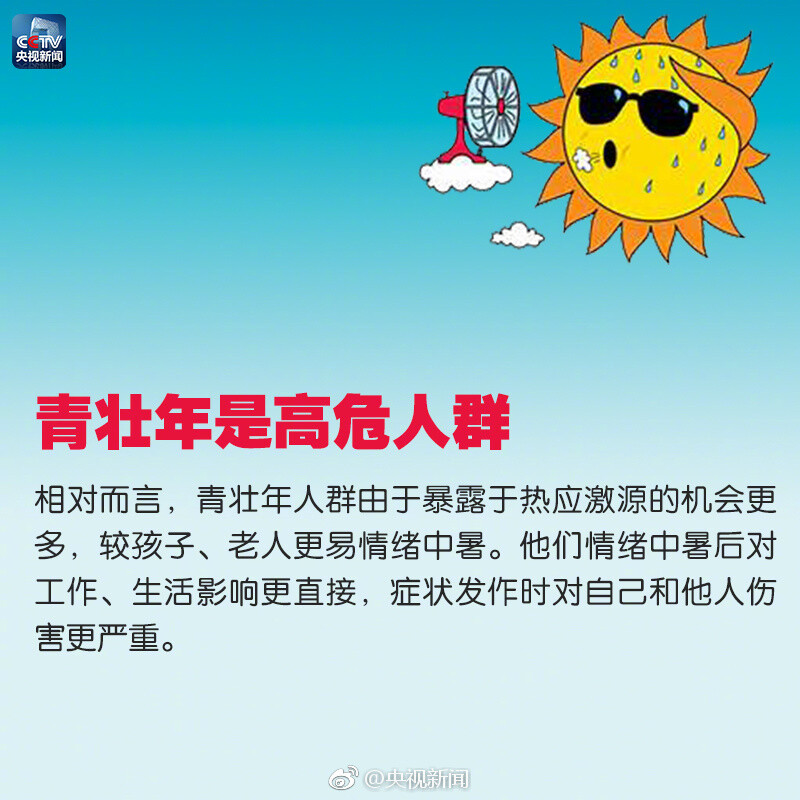 CCTV
央视新闻

青壮年是高危人群

相对而言，青壮年人群由于暴露于热应激源的机会更多，较孩子、老人更易情绪中暑。他们情绪中暑后对工作、生活影响更直接，症状发作时对自己和他人伤害更严重。

@央视新闻